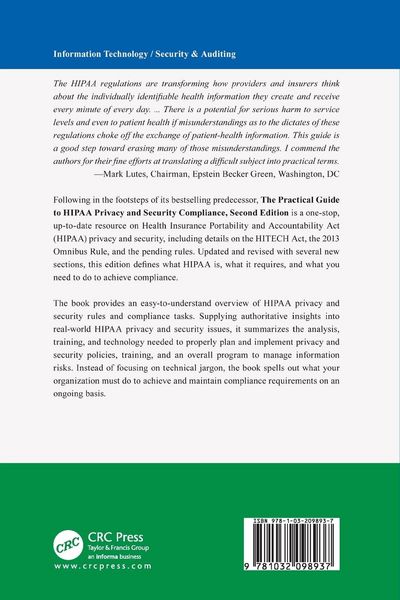 Information Technology / Security & Auditing

The HIPAA regulations are transforming how providers and insurers think about the individually identifiable health information they create and receive every minute of every day. ... There is a potential for serious harm to service levels and even to patient health if misunderstandings as to the dictates of these regulations choke off the exchange of patient-health information. This guide is a good step toward erasing many of those misunderstandings. I commend the authors for their fine efforts at translating a difficult subject into practical terms.
—Mark Lutes, Chairman, Epstein Becker Green, Washington, DC

Following in the footsteps of its bestselling predecessor, The Practical Guide to HIPAA Privacy and Security Compliance, Second Edition is a one-stop, up-to-date resource on Health Insurance Portability and Accountability Act (HIPAA) privacy and security, including details on the HITECH Act, the 2013 Omnibus Rule, and the pending rules. Updated and revised with several new sections, this edition defines what HIPAA is, what it requires, and what you need to do to achieve compliance.

The book provides an easy-to-understand overview of HIPAA privacy and security rules and compliance tasks. Supplying authoritative insights into real-world HIPAA privacy and security issues, it summarizes the analysis, training, and technology needed to properly plan and implement privacy and security policies, training, and an overall program to manage information risks. Instead of focusing on technical jargon, the book spells out what your organization must do to achieve and maintain compliance requirements on an ongoing basis.

CRC
CRC Press
Taylor & Francis Group
an informa business
www.crcpress.com

ISBN 978-1-03-209893-7

9 781032 098937